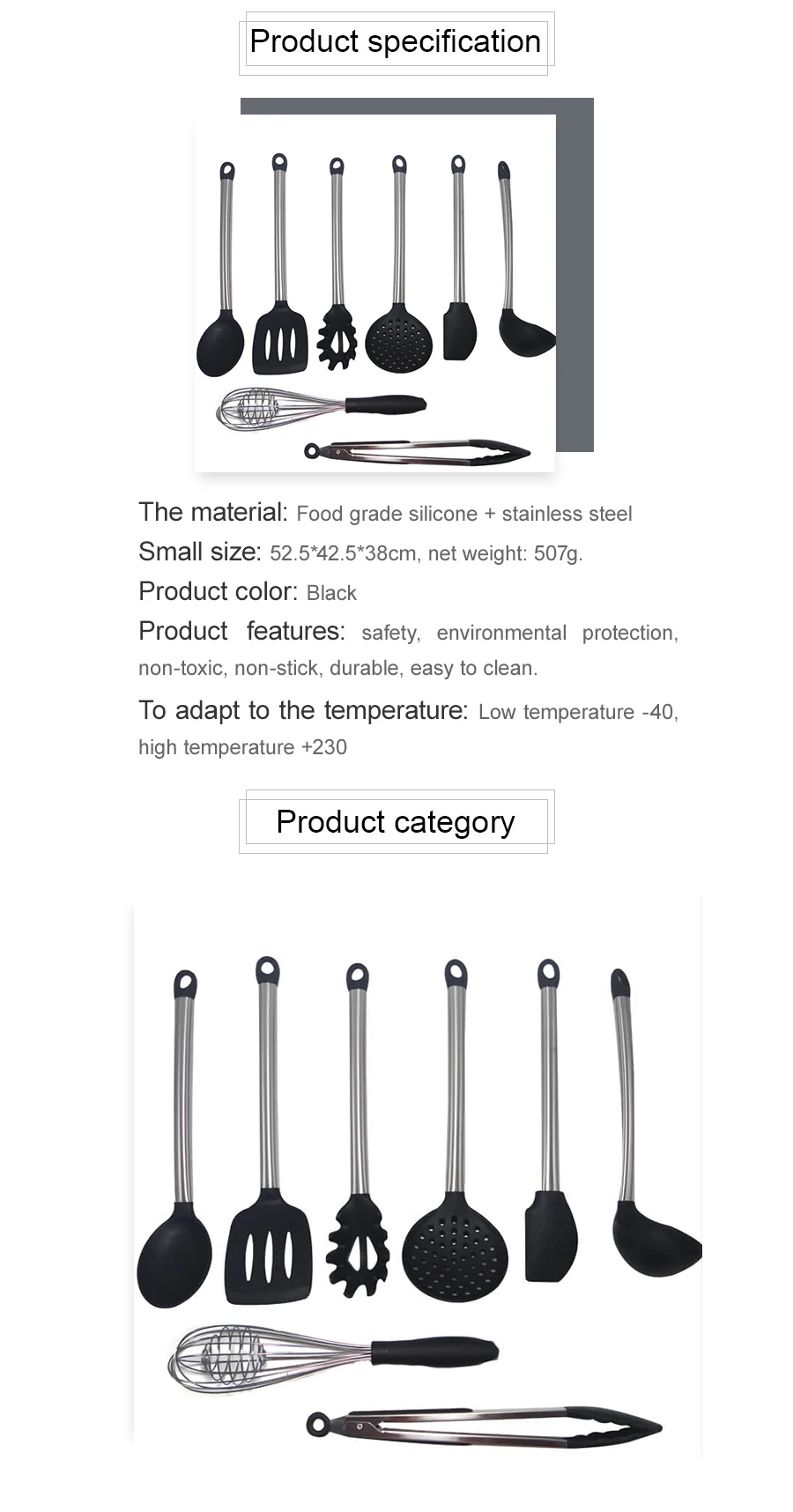 Product specification

The material: Food grade silicone + stainless steel

Small size: 52.5*42.5*38cm, net weight: 507g.

Product color: Black

Product features: safety, environmental protection, non-toxic, non-stick, durable, easy to clean.

To adapt to the temperature: Low temperature -40, high temperature +230

Product category